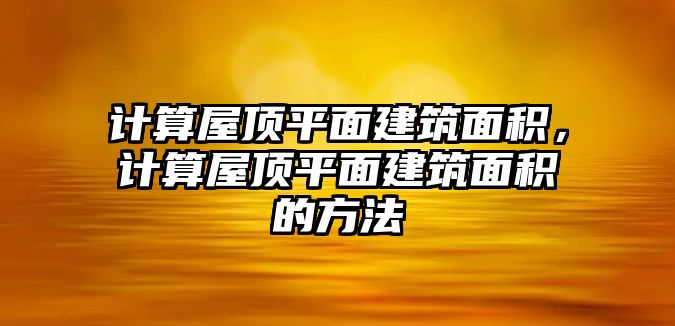 计算屋顶平面建筑面积，计算屋顶平面建筑面积的方法